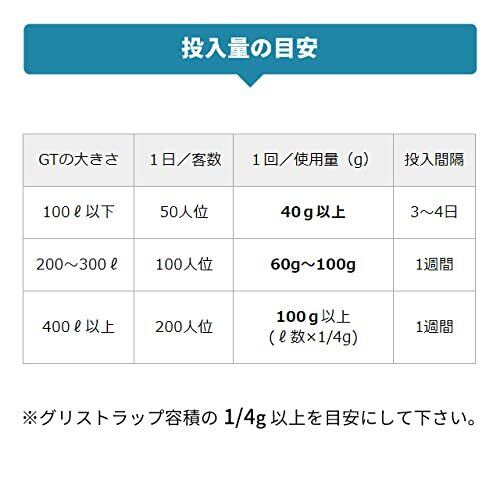 投入量の目安

| GTの大きさ | 1日／客数 | 1回／使用量（g） | 投入間隔 |
|---|---|---|---|
| 100ℓ以下 | 50人位 | 40g以上 | 3～4日 |
| 200～300ℓ | 100人位 | 60g～100g | 1週間 |
| 400ℓ以上 | 200人位 | 100g以上（ℓ数×1/4g） | 1週間 |

※グリストラップ容積の1/4g以上を目安にして下さい。